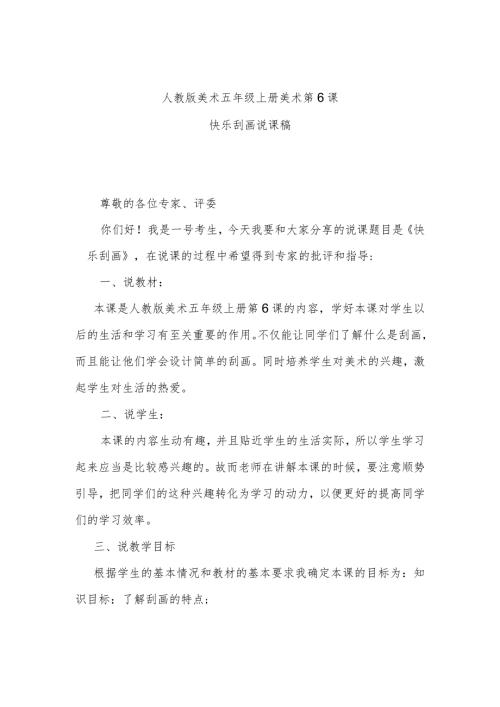 人教版美术五年级上册美术第6课

快乐刮画说课稿

尊敬的各位专家、评委

你们好！我是一号考生，今天我要和大家分享的说课题目是《快乐刮画》，在说课的过程中希望得到专家的批评和指导：

一、说教材：

本课是人教版美术五年级上册第6课的内容，学好本课对学生以后的生活和学习有至关重要的作用。不仅能让同学们了解什么是刮画，而且能让他们学会设计简单的刮画。同时培养学生对美术的兴趣，激起学生对生活的热爱。

二、说学生：

本课的内容生动有趣，并且贴近学生的生活实际，所以学生学习起来应当是比较感兴趣的。故而老师在讲解本课的时候，要注意顺势引导，把同学们的这种兴趣转化为学习的动力，以便更好的提高同学们的学习效率。

三、说教学目标

根据学生的基本情况和教材的基本要求我确定本课的目标为：知识目标：了解刮画的特点；